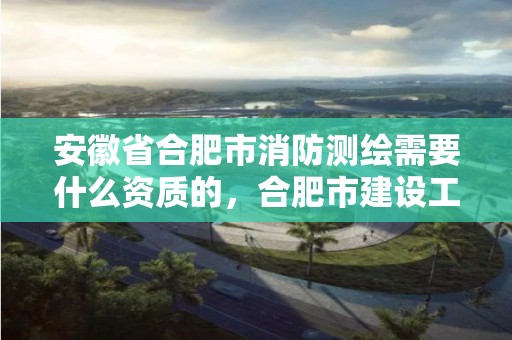 安徽省合肥市消防测绘需要什么资质的，合肥市建设工